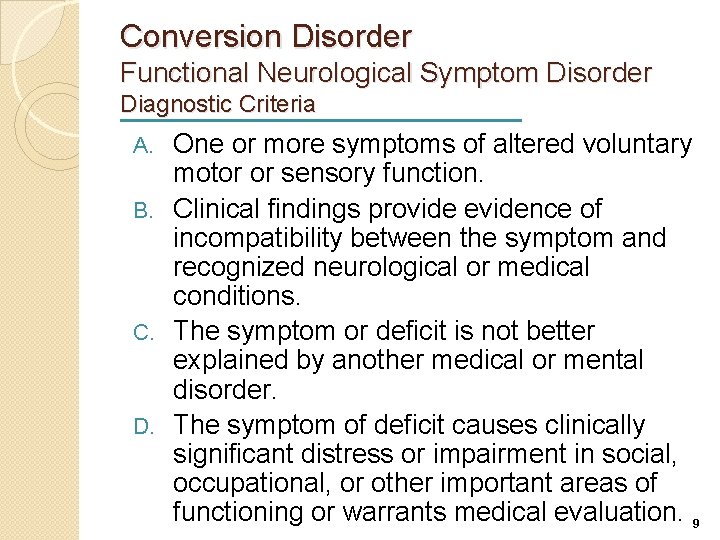 Conversion Disorder
Functional Neurological Symptom Disorder
Diagnostic Criteria

A. One or more symptoms of altered voluntary motor or sensory function.

B. Clinical findings provide evidence of incompatibility between the symptom and recognized neurological or medical conditions.

C. The symptom or deficit is not better explained by another medical or mental disorder.

D. The symptom of deficit causes clinically significant distress or impairment in social, occupational, or other important areas of functioning or warrants medical evaluation.

9